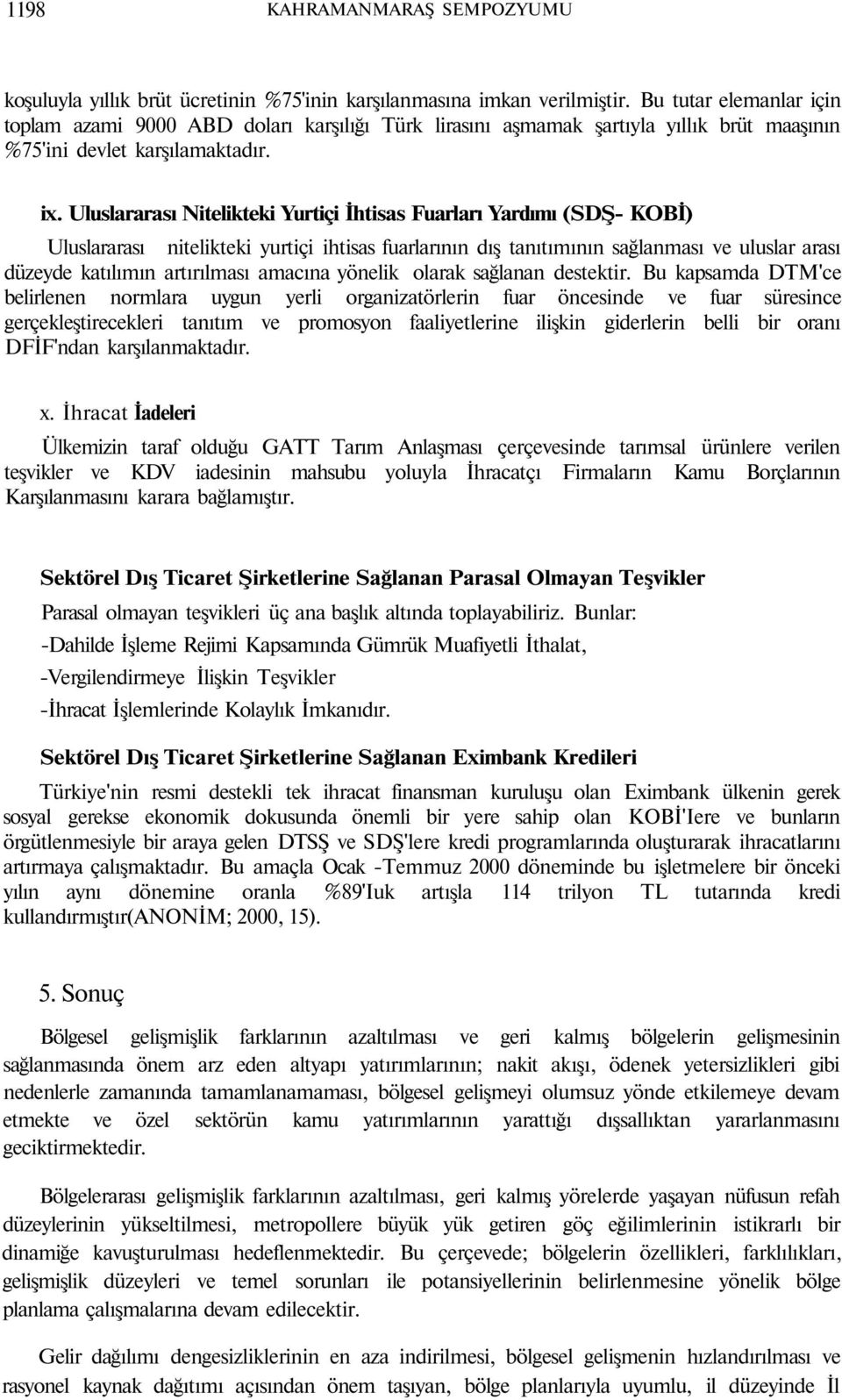 1198 KAHRAMANMARAŞ SEMPOZYUMU

koşuluyla yıllık brüt ücretinin %75'inin karşılanmasına imkan verilmiştir. Bu tutar elemanlar için toplam azami 9000 ABD doları karşılığı Türk lirasını aşmamak şartıyla yıllık brüt maaşının %75'ini devlet karşılamaktadır.

ix. Uluslararası Nitelikteki Yurtiçi İhtisas Fuarları Yardımı (SDŞ- KOBİ)

Uluslararası nitelikteki yurtiçi ihtisas fuarlarının dış tanıtımının sağlanması ve uluslar arası düzeyde katılımın artırılması amacına yönelik olarak sağlanan destektir. Bu kapsamda DTM'ce belirlenen normlara uygun yerli organizatörlerin fuar öncesinde ve fuar süresince gerçekleştirecekleri tanıtım ve promosyon faaliyetlerine ilişkin giderlerin belli bir oranı DFİF'ndan karşılanmaktadır.

x. İhracat İadeleri

Ülkemizin taraf olduğu GATT Tarım Anlaşması çerçevesinde tarımsal ürünlere verilen teşvikler ve KDV iadesinin mahsubu yoluyla İhracatçı Firmaların Kamu Borçlarının Karşılanmasını karara bağlamıştır.

Sektörel Dış Ticaret Şirketlerine Sağlanan Parasal Olmayan Teşvikler

Parasal olmayan teşvikleri üç ana başlık altında toplayabiliriz. Bunlar:

-Dahilde İşleme Rejimi Kapsamında Gümrük Muafiyetli İthalat,

-Vergilendirmeye İlişkin Teşvikler

-İhracat İşlemlerinde Kolaylık İmkanıdır.

Sektörel Dış Ticaret Şirketlerine Sağlanan Eximbank Kredileri

Türkiye'nin resmi destekli tek ihracat finansman kuruluşu olan Eximbank ülkenin gerek sosyal gerekse ekonomik dokusunda önemli bir yere sahip olan KOBİ'Iere ve bunların örgütlenmesiyle bir araya gelen DTSŞ ve SDŞ'lere kredi programlarında oluşturarak ihracatlarını artırmaya çalışmaktadır. Bu amaçla Ocak -Temmuz 2000 döneminde bu işletmelere bir önceki yılın aynı dönemine oranla %89'Iuk artışla 114 trilyon TL tutarında kredi kullandırmıştır(ANONİM; 2000, 15).

5. Sonuç

Bölgesel gelişmişlik farklarının azaltılması ve geri kalmış bölgelerin gelişmesinin sağlanmasında önem arz eden altyapı yatırımlarının; nakit akışı, ödenek yetersizlikleri gibi nedenlerle zamanında tamamlanamaması, bölgesel gelişmeyi olumsuz yönde etkilemeye devam etmekte ve özel sektörün kamu yatırımlarının yarattığı dışsallıktan yararlanmasını geciktirmektedir.

Bölgelerarası gelişmişlik farklarının azaltılması, geri kalmış yörelerde yaşayan nüfusun refah düzeylerinin yükseltilmesi, metropollere büyük yük getiren göç eğilimlerinin istikrarlı bir dinamiğe kavuşturulması hedeflenmektedir. Bu çerçevede; bölgelerin özellikleri, farklılıkları, gelişmişlik düzeyleri ve temel sorunları ile potansiyellerinin belirlenmesine yönelik bölge planlama çalışmalarına devam edilecektir.

Gelir dağılımı dengesizliklerinin en aza indirilmesi, bölgesel gelişmenin hızlandırılması ve rasyonel kaynak dağıtımı açısından önem taşıyan, bölge planlarıyla uyumlu, il düzeyinde İl